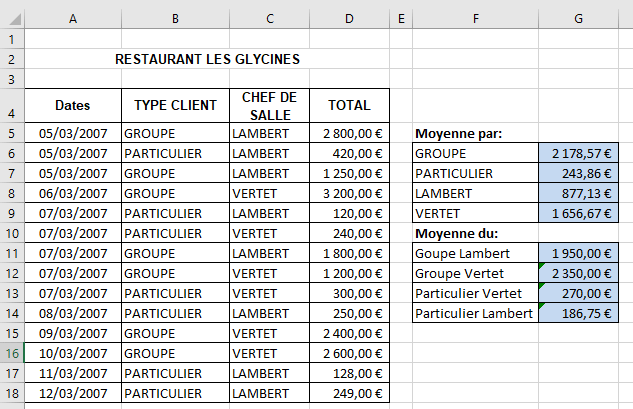 | | A | B | C | D | E | F | G |
|---|---|---|---|---|---|---|---|
| 1 | | | | | | | |
| 2 | RESTAURANT LES GLYCINES | | | | | | |
| 3 | | | | | | | |
| 4 | Dates | TYPE CLIENT | CHEF DE SALLE | TOTAL | | | |
| 5 | 05/03/2007 | GROUPE | LAMBERT | 2 800,00 € | | Moyenne par: | |
| 6 | 05/03/2007 | PARTICULIER | LAMBERT | 420,00 € | | GROUPE | 2 178,57 € |
| 7 | 05/03/2007 | GROUPE | LAMBERT | 1 250,00 € | | PARTICULIER | 243,86 € |
| 8 | 06/03/2007 | GROUPE | VERTET | 3 200,00 € | | LAMBERT | 877,13 € |
| 9 | 07/03/2007 | PARTICULIER | LAMBERT | 120,00 € | | VERTET | 1 656,67 € |
| 10 | 07/03/2007 | PARTICULIER | VERTET | 240,00 € | | Moyenne du: | |
| 11 | 07/03/2007 | GROUPE | LAMBERT | 1 800,00 € | | Goupe Lambert | 1 950,00 € |
| 12 | 07/03/2007 | GROUPE | VERTET | 1 200,00 € | | Groupe Vertet | 2 350,00 € |
| 13 | 07/03/2007 | PARTICULIER | VERTET | 300,00 € | | Particulier Vertet | 270,00 € |
| 14 | 08/03/2007 | PARTICULIER | LAMBERT | 250,00 € | | Particulier Lambert | 186,75 € |
| 15 | 09/03/2007 | GROUPE | VERTET | 2 400,00 € | | | |
| 16 | 10/03/2007 | GROUPE | VERTET | 2 600,00 € | | | |
| 17 | 11/03/2007 | PARTICULIER | LAMBERT | 128,00 € | | | |
| 18 | 12/03/2007 | PARTICULIER | LAMBERT | 249,00 € | | | |